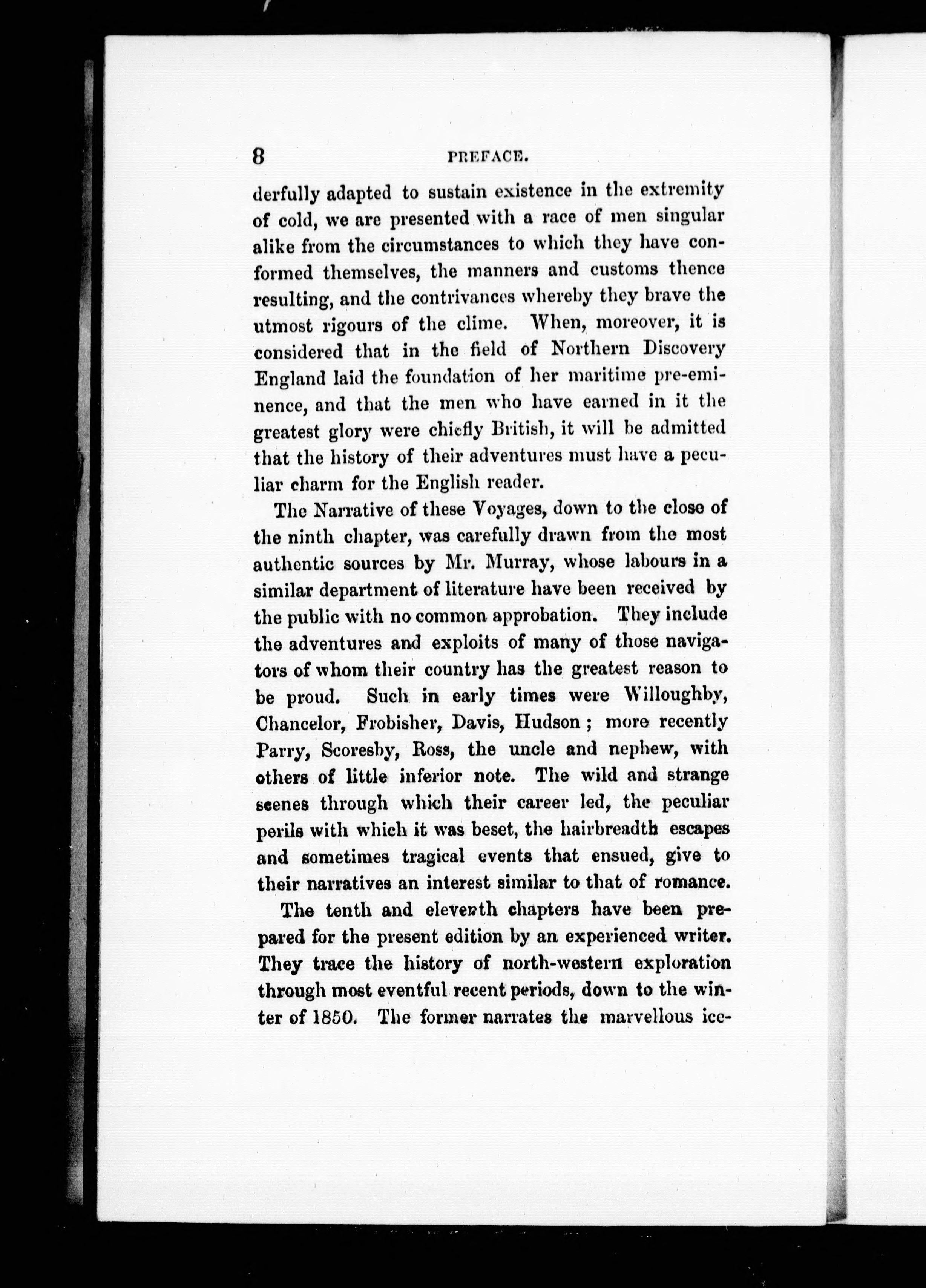 8 PREFACE.

derfully adapted to sustain existence in the extremity of cold, we are presented with a race of men singular alike from the circumstances to which they have conformed themselves, the manners and customs thence resulting, and the contrivances whereby they brave the utmost rigours of the clime. When, moreover, it is considered that in the field of Northern Discovery England laid the foundation of her maritime pre-eminence, and that the men who have earned in it the greatest glory were chiefly British, it will be admitted that the history of their adventures must have a peculiar charm for the English reader.

The Narrative of these Voyages, down to the close of the ninth chapter, was carefully drawn from the most authentic sources by Mr. Murray, whose labours in a similar department of literature have been received by the public with no common approbation. They include the adventures and exploits of many of those navigators of whom their country has the greatest reason to be proud. Such in early times were Willoughby, Chancelor, Frobisher, Davis, Hudson; more recently Parry, Scoresby, Ross, the uncle and nephew, with others of little inferior note. The wild and strange scenes through which their career led, the peculiar perils with which it was beset, the hairbreadth escapes and sometimes tragical events that ensued, give to their narratives an interest similar to that of romance.

The tenth and eleventh chapters have been prepared for the present edition by an experienced writer. They trace the history of north-western exploration through most eventful recent periods, down to the winter of 1850. The former narrates the marvellous ice-